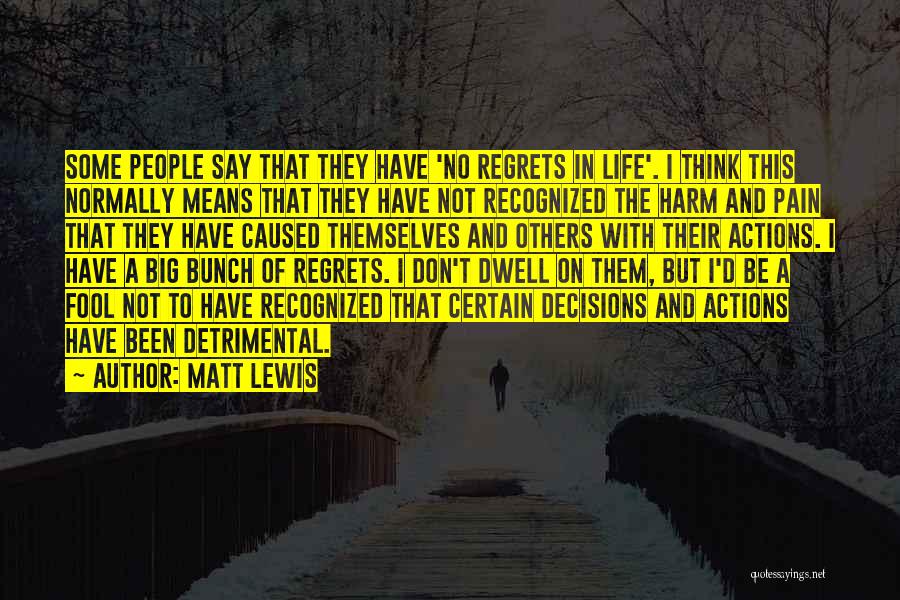 SOME PEOPLE SAY THAT THEY HAVE 'NO REGRETS IN LIFE'. I THINK THIS NORMALLY MEANS THAT THEY HAVE NOT RECOGNIZED THE HARM AND PAIN THAT THEY HAVE CAUSED THEMSELVES AND OTHERS WITH THEIR ACTIONS. I HAVE A BIG BUNCH OF REGRETS. I DON'T DWELL ON THEM, BUT I'D BE A FOOL NOT TO HAVE RECOGNIZED THAT CERTAIN DECISIONS AND ACTIONS HAVE BEEN DETRIMENTAL.

~ AUTHOR: MATT LEWIS

quotessayings.net